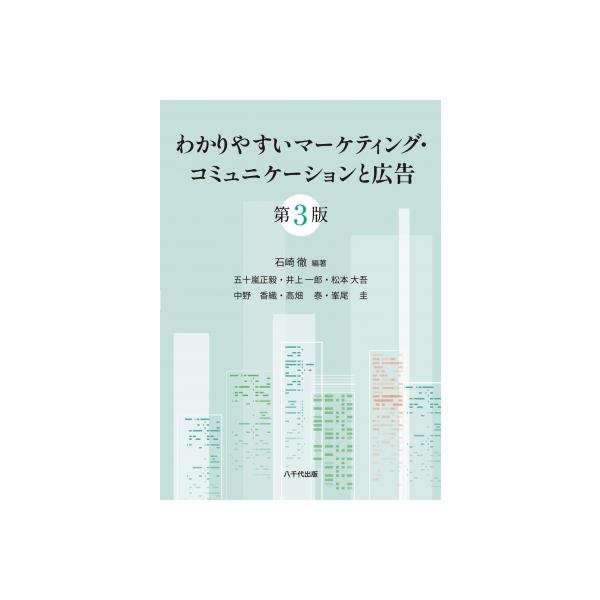 わかりやすいマーケティング・コミュニケーションと広告

第3版

石崎 徹 編著

五十嵐正毅・井上 一郎・松本 大吾
中野 香織・高畑 泰・峯尾 圭

八千代出版